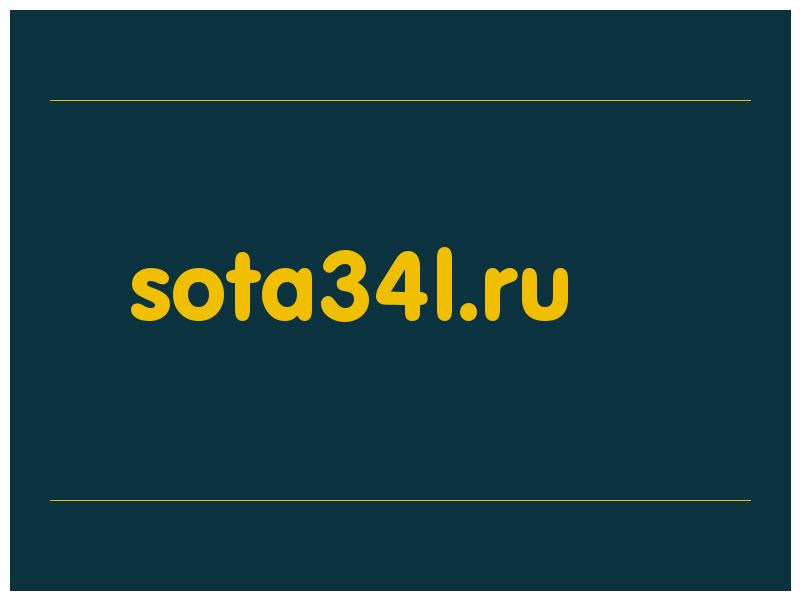 sota34l.ru